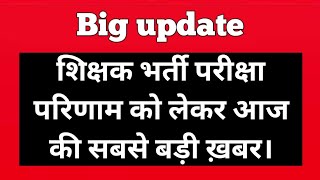 Big update

शिक्षक भर्ती परीक्षा परिणाम को लेकर आज की सबसे बड़ी ख़बर।